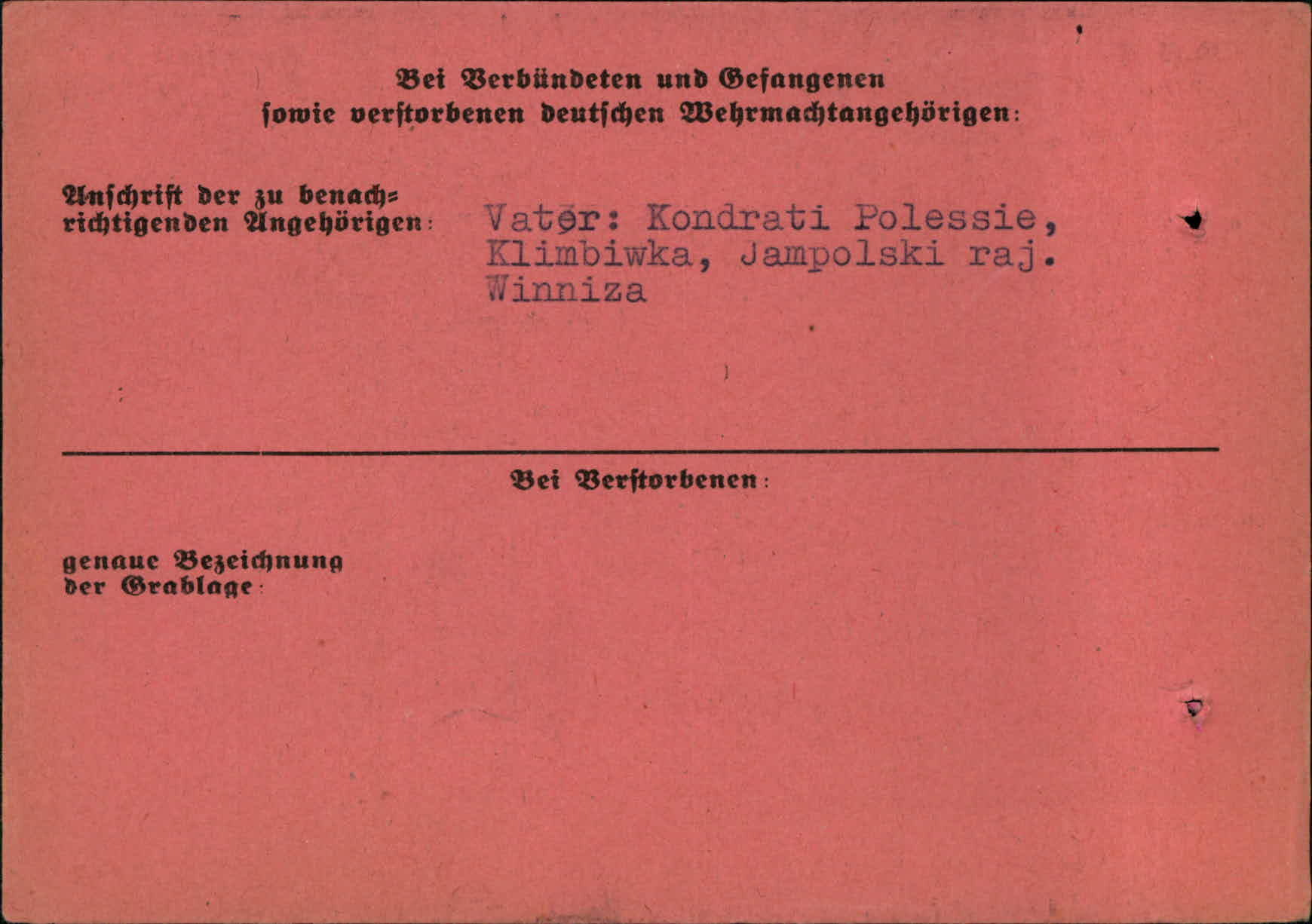 Bei Verbündeten und Gefangenen
sowie verstorbenen deutschen Wehrmachtangehörigen:

Anschrift der zu benachrichtigenden Angehörigen: Vater: Kondrati Polessie,
Klimbiwka, Jampolski raj.
Winniza

Bei Verstorbenen:

genaue Bezeichnung
der Grablage: